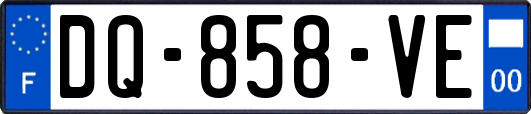 F
DQ-858-VE
00